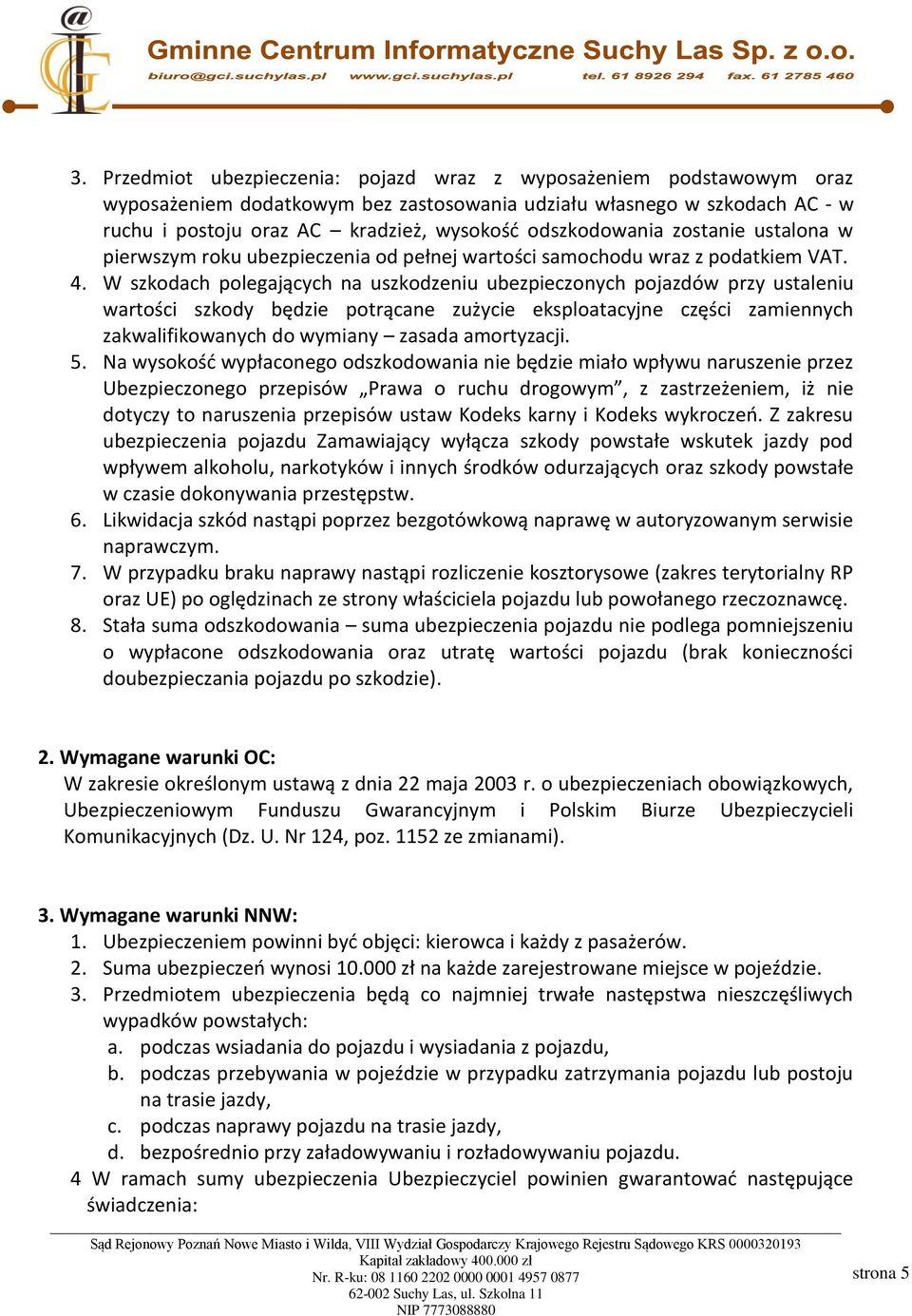 Gminne Centrum Informatyczne Suchy Las Sp. z o.o.
biuro@gci.suchylas.pl www.gci.suchylas.pl tel. 61 8926 294 fax. 61 2785 460

3. Przedmiot ubezpieczenia: pojazd wraz z wyposażeniem podstawowym oraz wyposażeniem dodatkowym bez zastosowania udziału własnego w szkodach AC - w ruchu i postoju oraz AC – kradzież, wysokość odszkodowania zostanie ustalona w pierwszym roku ubezpieczenia od pełnej wartości samochodu wraz z podatkiem VAT.
4. W szkodach polegających na uszkodzeniu ubezpieczonych pojazdów przy ustaleniu wartości szkody będzie potrącane zużycie eksploatacyjne części zamiennych zakwalifikowanych do wymiany – zasada amortyzacji.
5. Na wysokość wypłaconego odszkodowania nie będzie miało wpływu naruszenie przez Ubezpieczonego przepisów „Prawa o ruchu drogowym”, z zastrzeżeniem, iż nie dotyczy to naruszenia przepisów ustaw Kodeks karny i Kodeks wykroczeń. Z zakresu ubezpieczenia pojazdu Zamawiający wyłącza szkody powstałe wskutek jazdy pod wpływem alkoholu, narkotyków i innych środków odurzających oraz szkody powstałe w czasie dokonywania przestępstw.
6. Likwidacja szkód nastąpi poprzez bezgotówkową naprawę w autoryzowanym serwisie naprawczym.
7. W przypadku braku naprawy nastąpi rozliczenie kosztorysowe (zakres terytorialny RP oraz UE) po oględzinach ze strony właściciela pojazdu lub powołanego rzeczoznawcę.
8. Stała suma odszkodowania – suma ubezpieczenia pojazdu nie podlega pomniejszeniu o wypłacone odszkodowania oraz utratę wartości pojazdu (brak konieczności doubezpieczania pojazdu po szkodzie).

2. Wymagane warunki OC:
W zakresie określonym ustawą z dnia 22 maja 2003 r. o ubezpieczeniach obowiązkowych, Ubezpieczeniowym Funduszu Gwarancyjnym i Polskim Biurze Ubezpieczycieli Komunikacyjnych (Dz. U. Nr 124, poz. 1152 ze zmianami).

3. Wymagane warunki NNW:
1. Ubezpieczeniem powinni być objęci: kierowca i każdy z pasażerów.
2. Suma ubezpieczeń wynosi 10.000 zł na każde zarejestrowane miejsce w pojeździe.
3. Przedmiotem ubezpieczenia będą co najmniej trwałe następstwa nieszczęśliwych wypadków powstałych:
a. podczas wsiadania do pojazdu i wysiadania z pojazdu,
b. podczas przebywania w pojeździe w przypadku zatrzymania pojazdu lub postoju na trasie jazdy,
c. podczas naprawy pojazdu na trasie jazdy,
d. bezpośrednio przy załadowywaniu i rozładowywaniu pojazdu.
4 W ramach sumy ubezpieczenia Ubezpieczyciel powinien gwarantować następujące świadczenia:

Sąd Rejonowy Poznań Nowe Miasto i Wilda, VIII Wydział Gospodarczy Krajowego Rejestru Sądowego KRS 0000320193
Kapitał zakładowy 400.000 zł
Nr. R-ku: 08 1160 2202 0000 0001 4957 0877
62-002 Suchy Las, ul. Szkolna 11
NIP 7773088880
strona 5